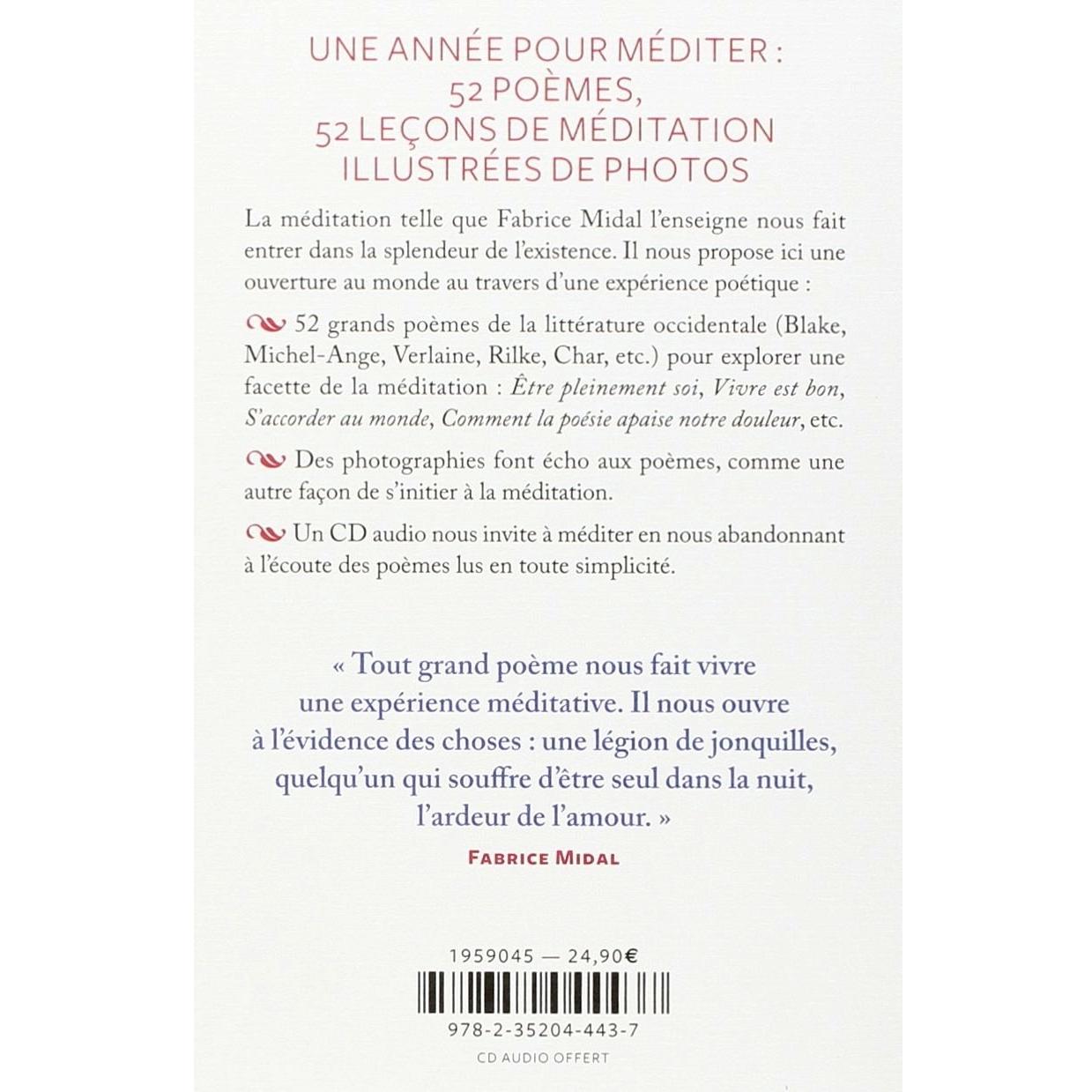 UNE ANNÉE POUR MÉDITER :
52 POÈMES,
52 LEÇONS DE MÉDITATION
ILLUSTRÉES DE PHOTOS

La méditation telle que Fabrice Midal l'enseigne nous fait entrer dans la splendeur de l'existence. Il nous propose ici une ouverture au monde au travers d'une expérience poétique :

52 grands poèmes de la littérature occidentale (Blake, Michel-Ange, Verlaine, Rilke, Char, etc.) pour explorer une facette de la méditation : Être pleinement soi, Vivre est bon, S'accorder au monde, Comment la poésie apaise notre douleur, etc.

Des photographies font écho aux poèmes, comme une autre façon de s'initier à la méditation.

Un CD audio nous invite à méditer en nous abandonnant à l'écoute des poèmes lus en toute simplicité.

« Tout grand poème nous fait vivre une expérience méditative. Il nous ouvre à l'évidence des choses : une légion de jonquilles, quelqu'un qui souffre d'être seul dans la nuit, l'ardeur de l'amour. »

FABRICE MIDAL

1959045 — 24,90€

978-2-35204-443-7

CD AUDIO OFFERT